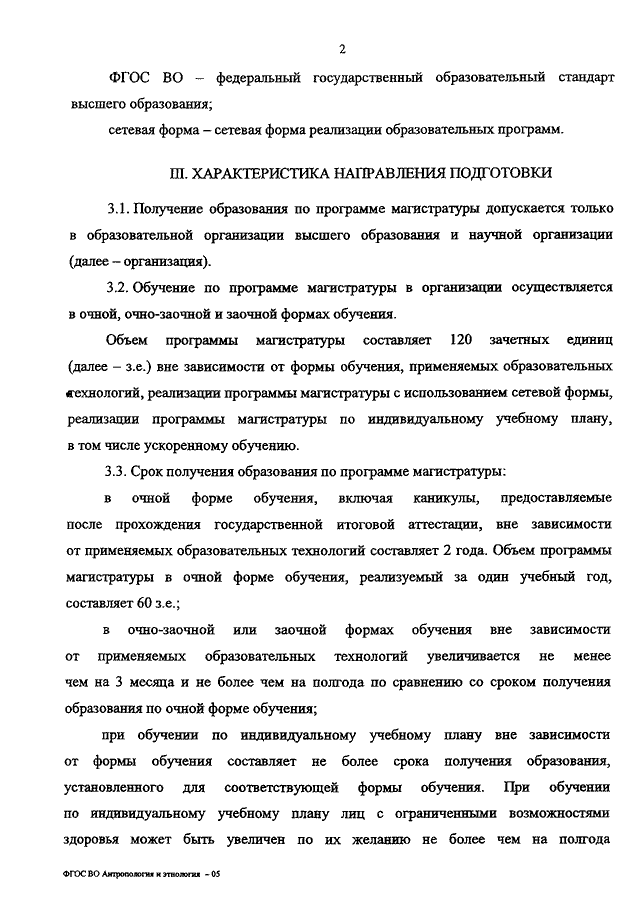 2

ФГОС ВО – федеральный государственный образовательный стандарт высшего образования;

сетевая форма – сетевая форма реализации образовательных программ.

III. ХАРАКТЕРИСТИКА НАПРАВЛЕНИЯ ПОДГОТОВКИ

3.1. Получение образования по программе магистратуры допускается только в образовательной организации высшего образования и научной организации (далее – организация).

3.2. Обучение по программе магистратуры в организации осуществляется в очной, очно-заочной и заочной формах обучения.

Объем программы магистратуры составляет 120 зачетных единиц (далее – з.е.) вне зависимости от формы обучения, применяемых образовательных технологий, реализации программы магистратуры с использованием сетевой формы, реализации программы магистратуры по индивидуальному учебному плану, в том числе ускоренному обучению.

3.3. Срок получения образования по программе магистратуры:

в очной форме обучения, включая каникулы, предоставляемые после прохождения государственной итоговой аттестации, вне зависимости от применяемых образовательных технологий составляет 2 года. Объем программы магистратуры в очной форме обучения, реализуемый за один учебный год, составляет 60 з.е.;

в очно-заочной или заочной формах обучения вне зависимости от применяемых образовательных технологий увеличивается не менее чем на 3 месяца и не более чем на полгода по сравнению со сроком получения образования по очной форме обучения;

при обучении по индивидуальному учебному плану вне зависимости от формы обучения составляет не более срока получения образования, установленного для соответствующей формы обучения. При обучении по индивидуальному учебному плану лиц с ограниченными возможностями здоровья может быть увеличен по их желанию не более чем на полгода

ФГОС ВО Антропология и этнология – 05